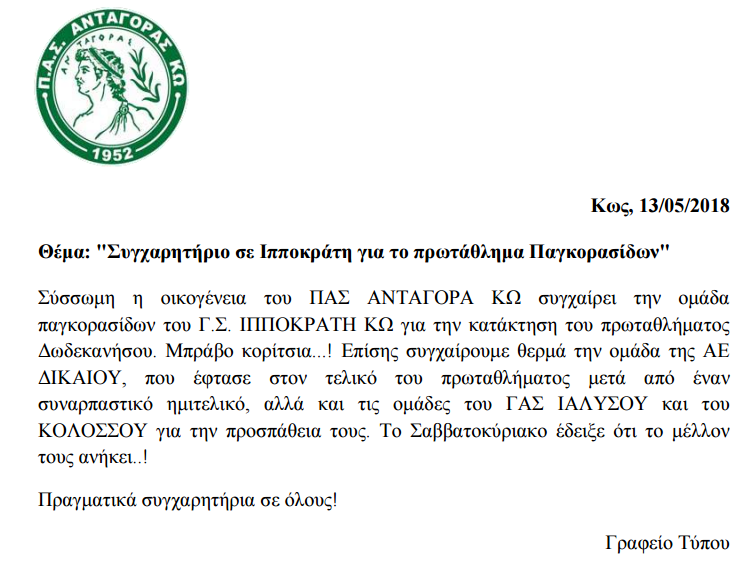 Π.Α.Σ. ΑΝΤΑΓΟΡΑΣ ΚΩ
ΑΝΤΑΓΟΡΑΣ
1952

Κως, 13/05/2018

Θέμα: "Συγχαρητήριο σε Ιπποκράτη για το πρωτάθλημα Παγκορασίδων"

Σύσσωμη η οικογένεια του ΠΑΣ ΑΝΤΑΓΟΡΑ ΚΩ συγχαίρει την ομάδα παγκορασίδων του Γ.Σ. ΙΠΠΟΚΡΑΤΗ ΚΩ για την κατάκτηση του πρωταθλήματος Δωδεκανήσου. Μπράβο κορίτσια...! Επίσης συγχαίρουμε θερμά την ομάδα της ΑΕ ΔΙΚΑΙΟΥ, που έφτασε στον τελικό του πρωταθλήματος μετά από έναν συναρπαστικό ημιτελικό, αλλά και τις ομάδες του ΓΑΣ ΙΑΛΥΣΟΥ και του ΚΟΛΟΣΣΟΥ για την προσπάθεια τους. Το Σαββατοκύριακο έδειξε ότι το μέλλον τους ανήκει..!

Πραγματικά συγχαρητήρια σε όλους!

Γραφείο Τύπου